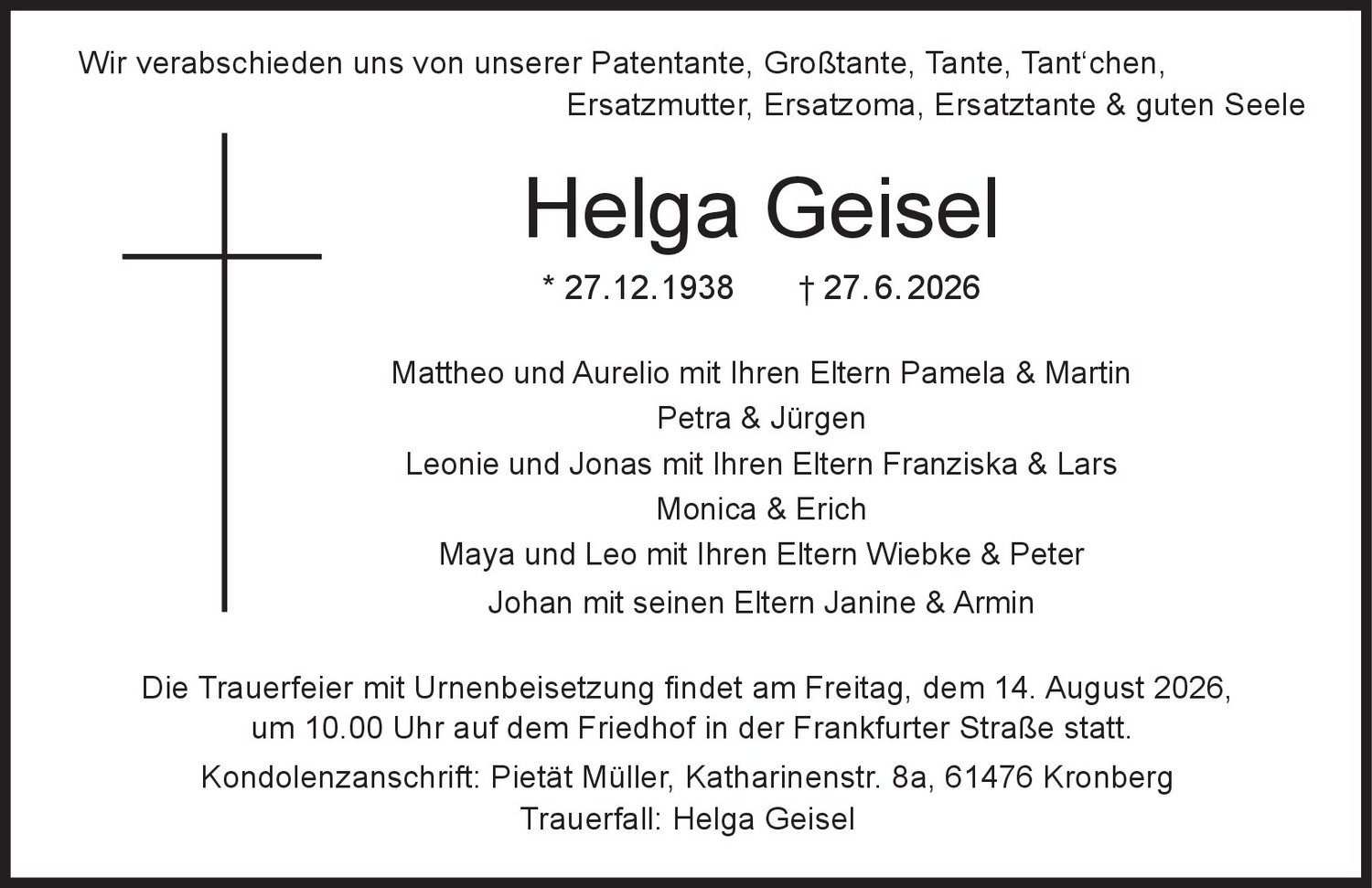 Wir verabschieden uns von unserer Patentante, Großtante, Tante, Tant'chen, Ersatzmutter, Ersatzoma, Ersatztante & guten Seele

Helga Geisel

* 27.12.1938 † 27.6.2026

Mattheo und Aurelio mit Ihren Eltern Pamela & Martin
Petra & Jürgen
Leonie und Jonas mit Ihren Eltern Franziska & Lars
Monica & Erich
Maya und Leo mit Ihren Eltern Wiebke & Peter
Johan mit seinen Eltern Janine & Armin

Die Trauerfeier mit Urnenbeisetzung findet am Freitag, dem 14. August 2026, um 10.00 Uhr auf dem Friedhof in der Frankfurter Straße statt.

Kondolenzanschrift: Pietät Müller, Katharinenstr. 8a, 61476 Kronberg
Trauerfall: Helga Geisel